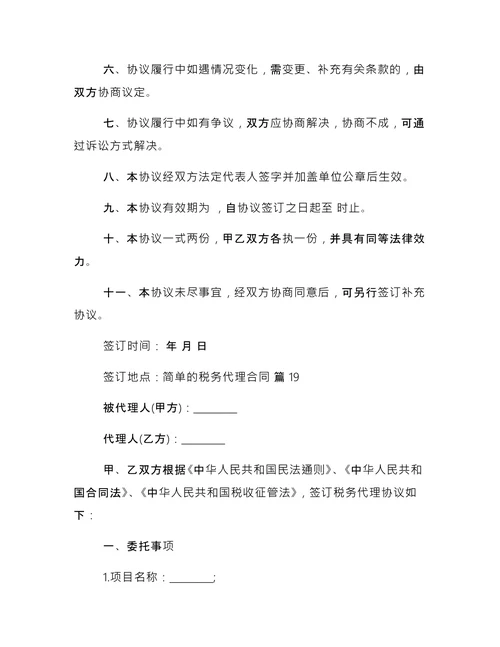 六、协议履行中如遇情况变化，需变更、补充有关条款的，由双方协商议定。

七、协议履行中如有争议，双方应协商解决，协商不成，可通过诉讼方式解决。

八、本协议经双方法定代表人签字并加盖单位公章后生效。

九、本协议有效期为 ，自协议签订之日起至 时止。

十、本协议一式两份，甲乙双方各执一份，并具有同等法律效力。

十一、本协议未尽事宜，经双方协商同意后，可另行签订补充协议。

签订时间： 年 月 日

签订地点：简单的税务代理合同 篇 19

被代理人(甲方)：________

代理人(乙方)：________

甲、乙双方根据《中华人民共和国民法通则》、《中华人民共和国合同法》、《中华人民共和国税收征管法》，签订税务代理协议如下：

一、委托事项

1.项目名称：________;